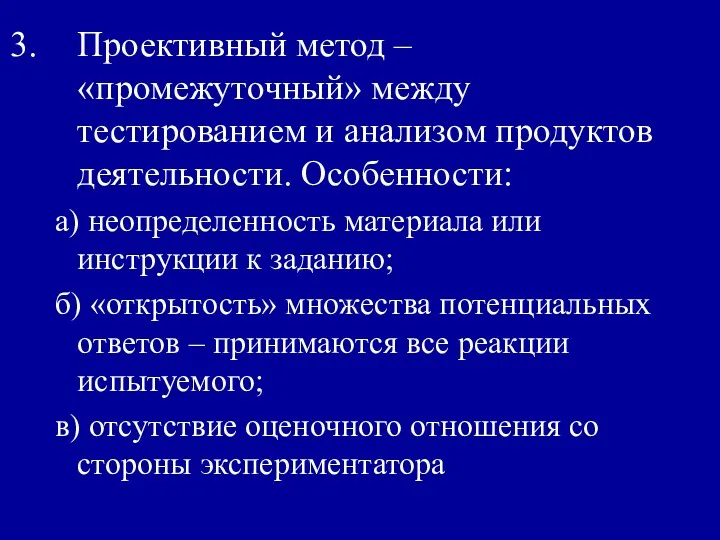 3. Проективный метод – «промежуточный» между тестированием и анализом продуктов деятельности. Особенности:

а) неопределенность материала или инструкции к заданию;

б) «открытость» множества потенциальных ответов – принимаются все реакции испытуемого;

в) отсутствие оценочного отношения со стороны экспериментатора